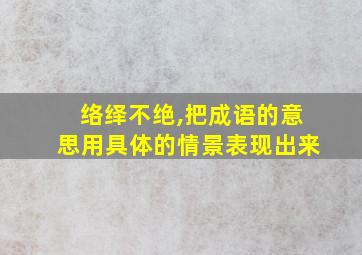 络绎不绝,把成语的意思用具体的情景表现出来